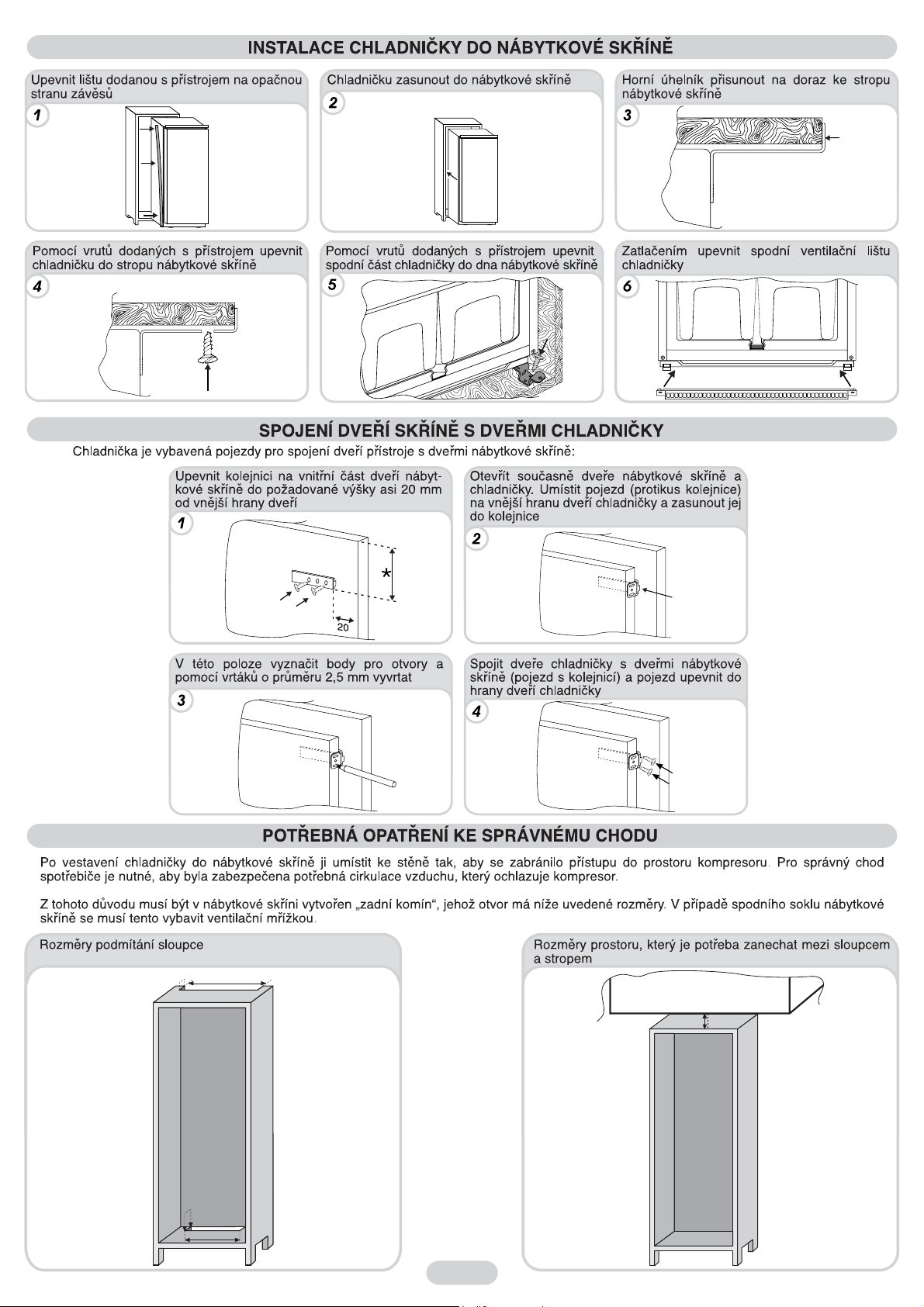 INSTALACE CHLADNIČKY DO NÁBYTKOVÉ SKŘÍNĚ

Upevnit lištu dodanou s přístrojem na opačnou stranu závěsů

1

Chladničku zasunout do nábytkové skříně

2

Horní úhelník přisunout na doraz ke stropu nábytkové skříně

3

Pomocí vrutů dodaných s přístrojem upevnit chladničku do stropu nábytkové skříně

4

Pomocí vrutů dodaných s přístrojem upevnit spodní část chladničky do dna nábytkové skříně

5

Zatlačením upevnit spodní ventilační lištu chladničky

6

SPOJENÍ DVEŘÍ SKŘÍNĚ S DVEŘMI CHLADNIČKY

Chladnička je vybavená pojezdy pro spojení dveří přístroje s dveřmi nábytkové skříně:

Upevnit kolejnici na vnitřní část dveří nábytkové skříně do požadované výšky asi 20 mm od vnější hrany dveří

1

*

20

Otevřít současně dveře nábytkové skříně a chladničky. Umístit pojezd (protikus kolejnice) na vnější hranu dveří chladničky a zasunout jej do kolejnice

2

V této poloze vyznačit body pro otvory a pomocí vrtáků o průměru 2,5 mm vyvrtat

3

Spojit dveře chladničky s dveřmi nábytkové skříně (pojezd s kolejnicí) a pojezd upevnit do hrany dveří chladničky

4

POTŘEBNÁ OPATŘENÍ KE SPRÁVNÉMU CHODU

Po vestavení chladničky do nábytkové skříně ji umístit ke stěně tak, aby se zabránilo přístupu do prostoru kompresoru. Pro správný chod spotřebiče je nutné, aby byla zabezpečena potřebná cirkulace vzduchu, který ochlazuje kompresor.

Z tohoto důvodu musí být v nábytkové skříni vytvořen „zadní komín“, jehož otvor má níže uvedené rozměry. V případě spodního soklu nábytkové skříně se musí tento vybavit ventilační mřížkou.

Rozměry podmítání sloupce

Rozměry prostoru, který je potřeba zanechat mezi sloupcem a stropem